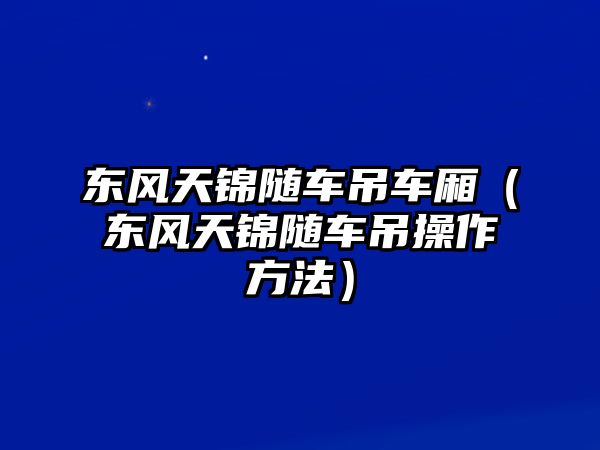 东风天锦随车吊车厢（东风天锦随车吊操作方法）